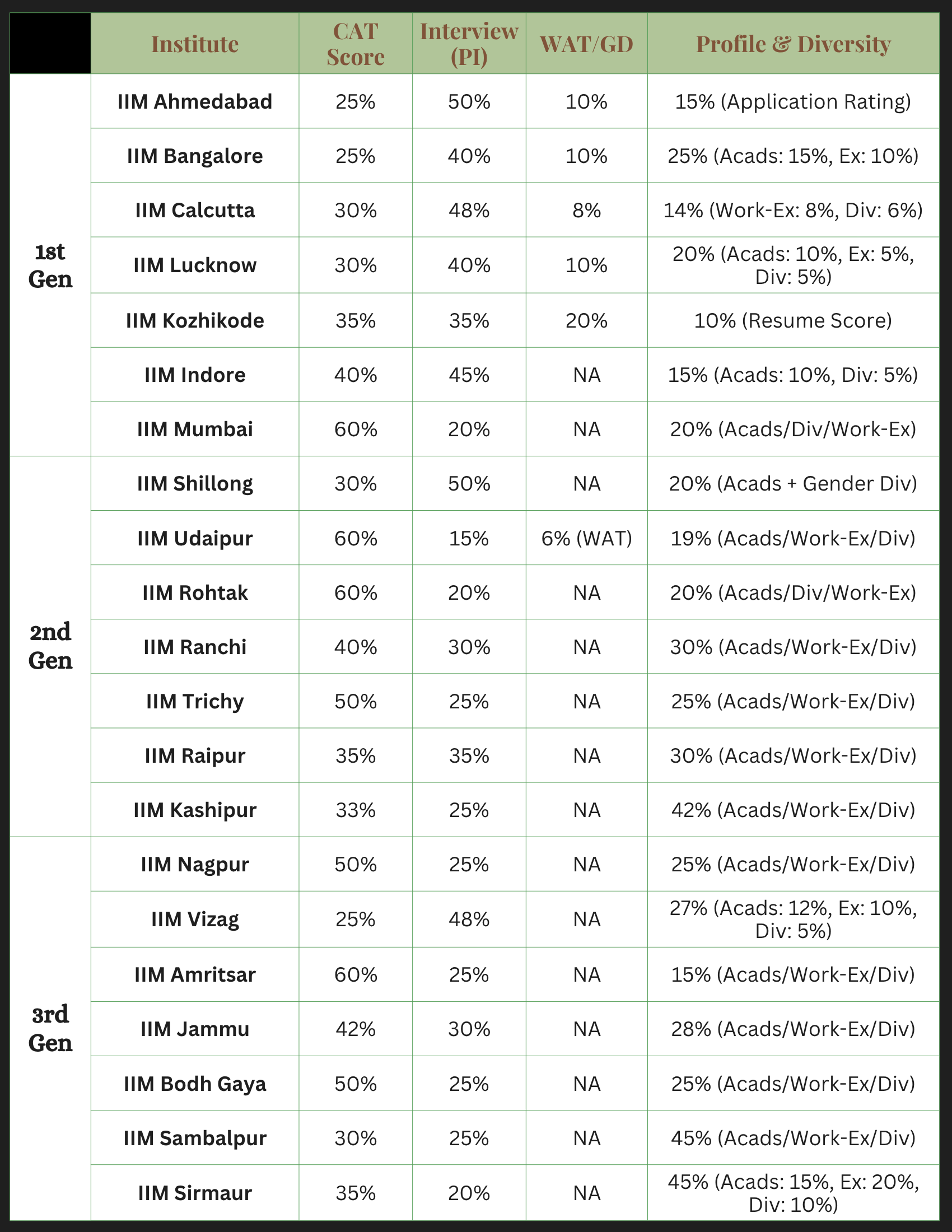 |  | Institute | CAT Score | Interview (PI) | WAT/GD | Profile & Diversity |
|---|---|---|---|---|---|
| 1st Gen | IIM Ahmedabad | 25% | 50% | 10% | 15% (Application Rating) |
|  | IIM Bangalore | 25% | 40% | 10% | 25% (Acads: 15%, Ex: 10%) |
|  | IIM Calcutta | 30% | 48% | 8% | 14% (Work-Ex: 8%, Div: 6%) |
|  | IIM Lucknow | 30% | 40% | 10% | 20% (Acads: 10%, Ex: 5%, Div: 5%) |
|  | IIM Kozhikode | 35% | 35% | 20% | 10% (Resume Score) |
|  | IIM Indore | 40% | 45% | NA | 15% (Acads: 10%, Div: 5%) |
|  | IIM Mumbai | 60% | 20% | NA | 20% (Acads/Div/Work-Ex) |
| 2nd Gen | IIM Shillong | 30% | 50% | NA | 20% (Acads + Gender Div) |
|  | IIM Udaipur | 60% | 15% | 6% (WAT) | 19% (Acads/Work-Ex/Div) |
|  | IIM Rohtak | 60% | 20% | NA | 20% (Acads/Div/Work-Ex) |
|  | IIM Ranchi | 40% | 30% | NA | 30% (Acads/Work-Ex/Div) |
|  | IIM Trichy | 50% | 25% | NA | 25% (Acads/Work-Ex/Div) |
|  | IIM Raipur | 35% | 35% | NA | 30% (Acads/Work-Ex/Div) |
|  | IIM Kashipur | 33% | 25% | NA | 42% (Acads/Work-Ex/Div) |
| 3rd Gen | IIM Nagpur | 50% | 25% | NA | 25% (Acads/Work-Ex/Div) |
|  | IIM Vizag | 25% | 48% | NA | 27% (Acads: 12%, Ex: 10%, Div: 5%) |
|  | IIM Amritsar | 60% | 25% | NA | 15% (Acads/Work-Ex/Div) |
|  | IIM Jammu | 42% | 30% | NA | 28% (Acads/Work-Ex/Div) |
|  | IIM Bodh Gaya | 50% | 25% | NA | 25% (Acads/Work-Ex/Div) |
|  | IIM Sambalpur | 30% | 25% | NA | 45% (Acads/Work-Ex/Div) |
|  | IIM Sirmaur | 35% | 20% | NA | 45% (Acads: 15%, Ex: 20%, Div: 10%) |